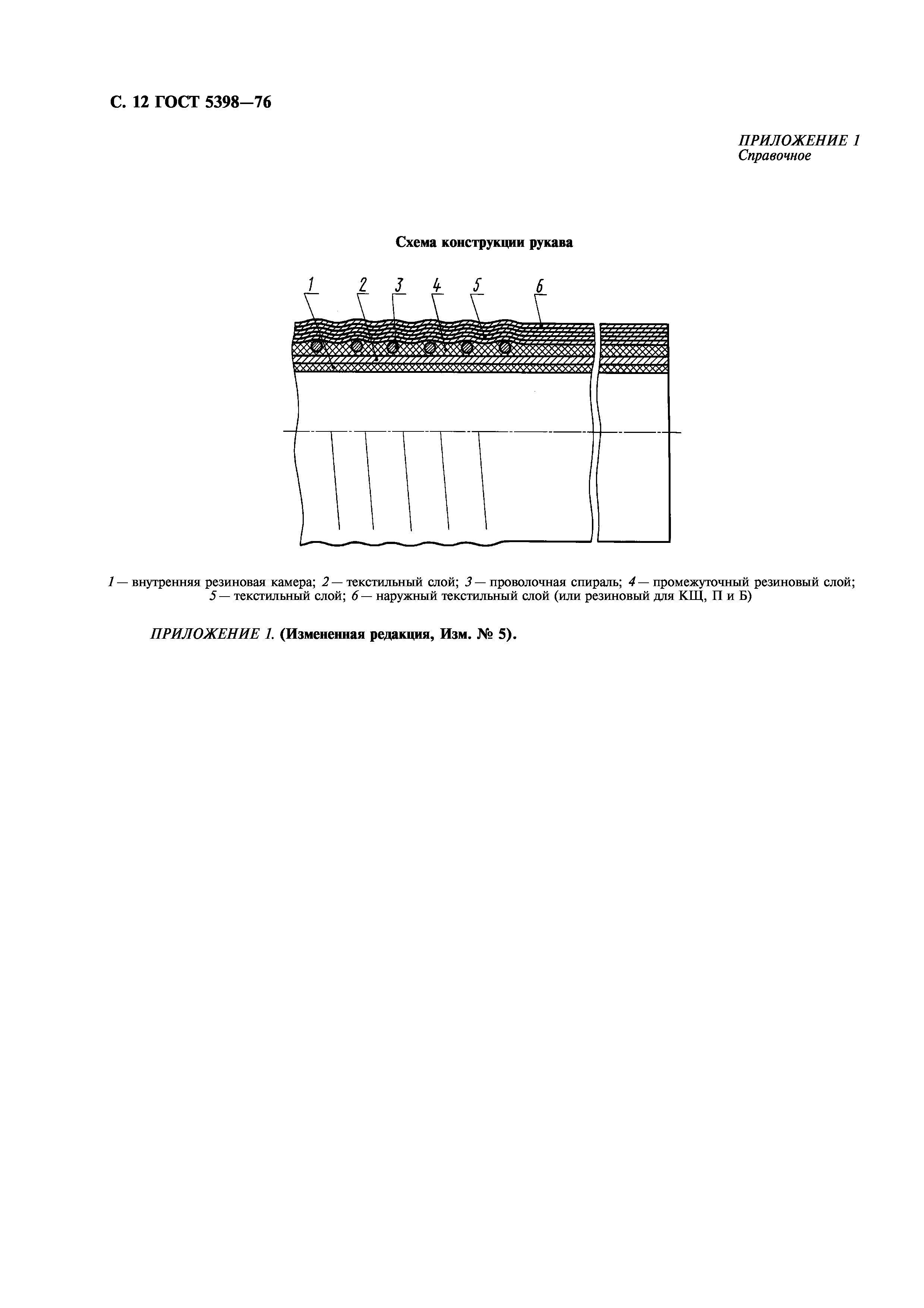 С. 12 ГОСТ 5398—76

ПРИЛОЖЕНИЕ 1
Справочное

Схема конструкции рукава

1 2 3 4 5 6

1 — внутренняя резиновая камера; 2 — текстильный слой; 3 — проволочная спираль; 4 — промежуточный резиновый слой; 5 — текстильный слой; 6 — наружный текстильный слой (или резиновый для КЩ, П и Б)

ПРИЛОЖЕНИЕ 1. (Измененная редакция, Изм. № 5).